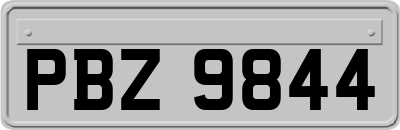 PBZ 9844